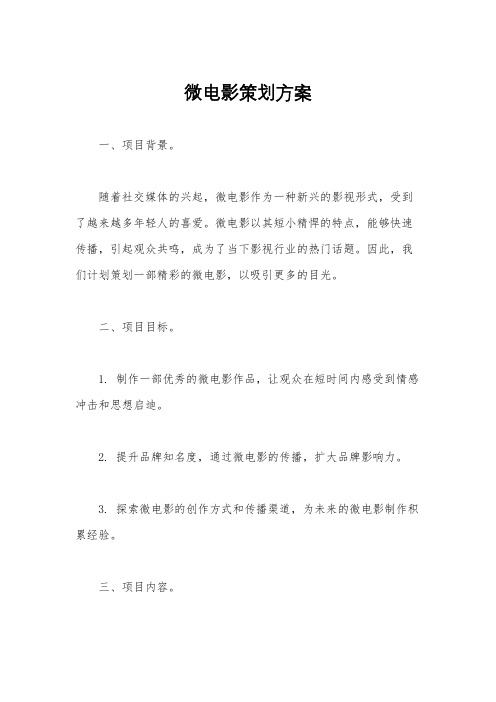 微电影策划方案

一、项目背景。

随着社交媒体的兴起，微电影作为一种新兴的影视形式，受到了越来越多年轻人的喜爱。微电影以其短小精悍的特点，能够快速传播，引起观众共鸣，成为了当下影视行业的热门话题。因此，我们计划策划一部精彩的微电影，以吸引更多的目光。

二、项目目标。

1. 制作一部优秀的微电影作品，让观众在短时间内感受到情感冲击和思想启迪。

2. 提升品牌知名度，通过微电影的传播，扩大品牌影响力。

3. 探索微电影的创作方式和传播渠道，为未来的微电影制作积累经验。

三、项目内容。